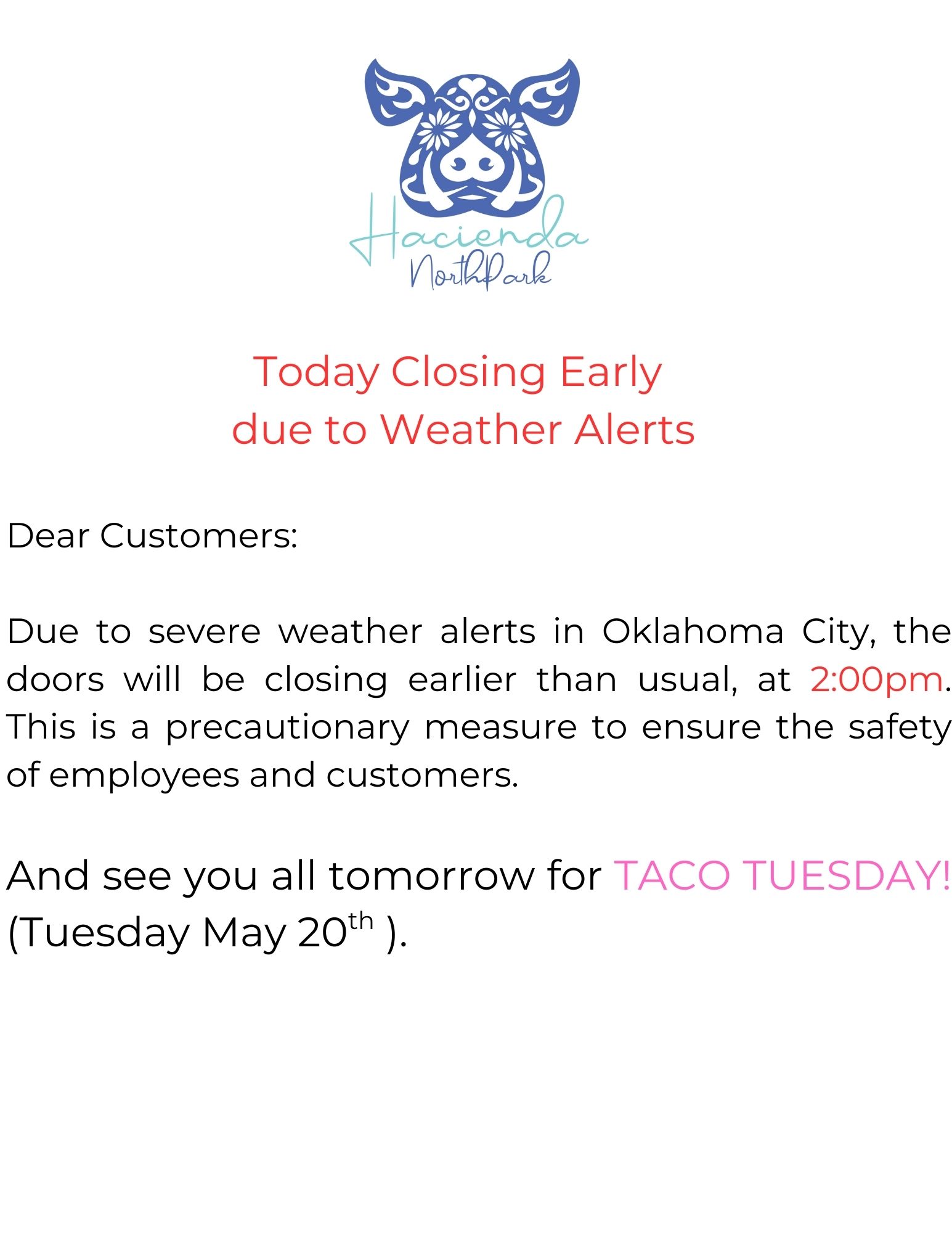 Hacienda
NorthPark

Today Closing Early
due to Weather Alerts

Dear Customers:

Due to severe weather alerts in Oklahoma City, the doors will be closing earlier than usual, at 2:00pm. This is a precautionary measure to ensure the safety of employees and customers.

And see you all tomorrow for TACO TUESDAY! (Tuesday May 20th ).